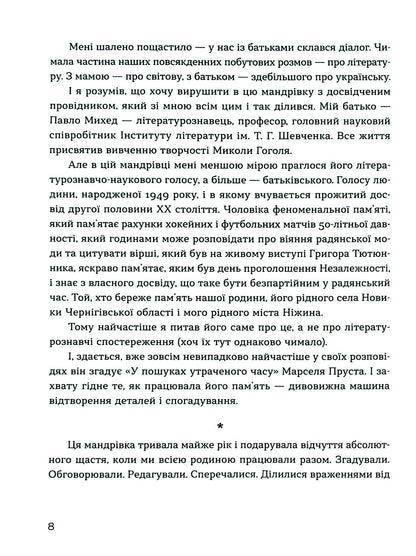 Мені шалено пощастило — у нас із батьками склався діалог. Чимала частина наших повсякденних побутових розмов — про літературу. З мамою — про світову, з батьком — здебільшого про українську. І я розумів, що хочу вирушити в цю мандрівку з досвідченим провідником, який зі мною всім цим і так ділився. Мій батько — Павло Михед — літературознавець, професор, головний науковий співробітник Інституту літератури ім. Т. Г. Шевченка. Все життя присвятив вивченню творчості Миколи Гоголя.

Але в цій мандрівці мені меншою мірою праглося його літературознавчо-наукового голосу, а більше — батьківського. Голосу людини, народженої 1949 року, і в якому вчувається прожитий досвід другої половини XX століття. Чоловіка феноменальної пам'яті, який пам'ятає рахунки хокейних і футбольних матчів 50-літньої давності, який годинами може розповідати про віяння радянської моди та цитувати вірші, який був на живому виступі Григора Тютюнника, яскраво пам'ятає, яким був день проголошення Незалежності, і знає з власного досвіду, що таке бути безпартійним у радянський час. Той, хто береже пам'ять нашої родини, його рідного села Новики Чернігівської області і мого рідного міста Ніжина.

Тому найчастіше я питав його саме про це, а не про літературознавчі спостереження (хоч їх тут однаково чимало).

І, здається, вже зовсім невипадково найчастіше у своїх розповідях він згадує «У пошуках утраченого часу» Марселя Пруста. І захвату гідне те, як працювала його пам'ять — дивовижна машина відтворення деталей і спогадування.

*

Ця мандрівка тривала майже рік і подарувала відчуття абсолютного щастя, коли ми всією родиною працювали разом. Згадували. Обговорювали. Редагували. Сперечалися. Ділилися враженнями від

8